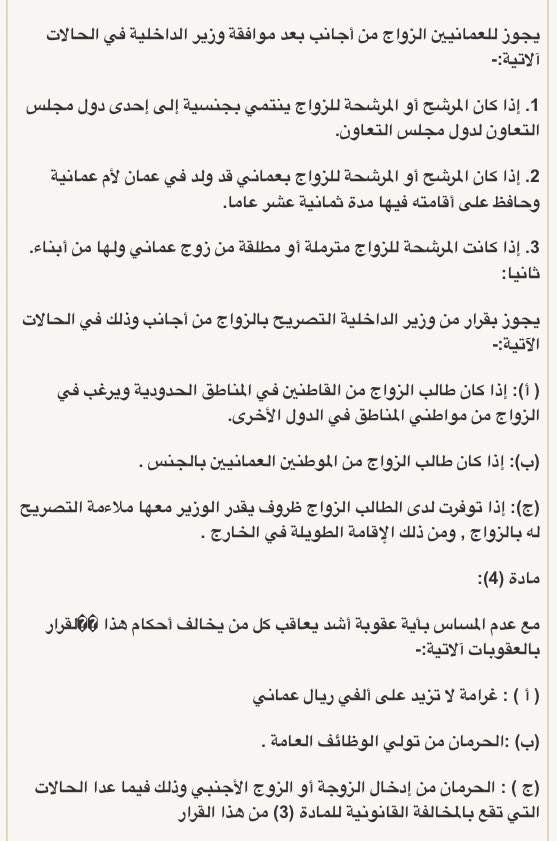 يجوز للعمانيين الزواج من أجانب بعد موافقة وزير الداخلية في الحالات آلاتية:-

1. إذا كان المرشح أو المرشحة للزواج ينتمي بجنسية إلى إحدى دول مجلس التعاون لدول مجلس التعاون.

2. إذا كان المرشح أو المرشحة للزواج بعماني قد ولد في عمان لأم عمانية وحافظ على أقامته فيها مدة ثمانية عشر عاما.

3. إذا كانت المرشحة للزواج مترملة أو مطلقة من زوج عماني ولها من أبناء.
ثانيا:

يجوز بقرار من وزير الداخلية التصريح بالزواج من أجانب وذلك في الحالات الآتية:-

( أ): إذا كان طالب الزواج من القاطنين في المناطق الحدودية ويرغب في الزواج من مواطني المناطق في الدول الأخرى.

(ب): إذا كان طالب الزواج من الموطنين العمانيين بالجنس .

(ج): إذا توفرت لدى الطالب الزواج ظروف يقدر الوزير معها ملاءمة التصريح له بالزواج , ومن ذلك الإقامة الطويلة في الخارج .

مادة (4):

مع عدم المساس بأية عقوبة أشد يعاقب كل من يخالف أحكام هذا ��القرار بالعقوبات آلاتية:-

( أ ) : غرامة لا تزيد على ألفي ريال عماني

(ب) :الحرمان من تولي الوظائف العامة .

(ج ) : الحرمان من إدخال الزوجة أو الزوج الأجنبي وذلك فيما عدا الحالات التي تقع بالمخالفة القانونية للمادة (3) من هذا القرار